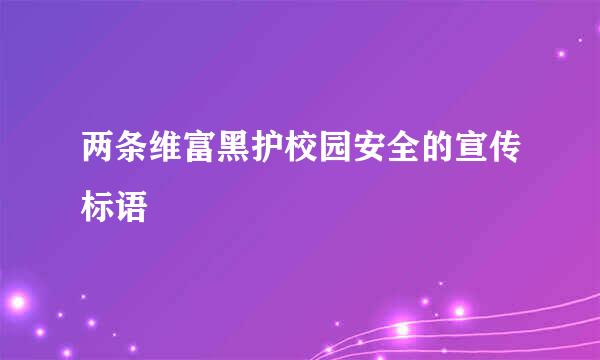 两条维富黑护校园安全的宣传标语